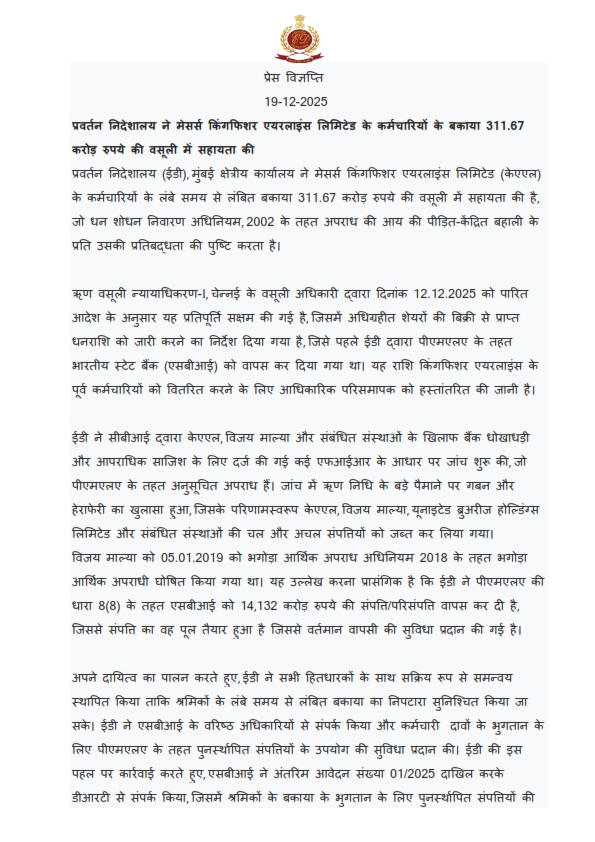 प्रेस विज्ञप्ति
19-12-2025

प्रवर्तन निदेशालय ने मेसर्स किंगफिशर एयरलाइंस लिमिटेड के कर्मचारियों के बकाया 311.67 करोड़ रुपये की वसूली में सहायता की

प्रवर्तन निदेशालय (ईडी), मुंबई क्षेत्रीय कार्यालय ने मेसर्स किंगफिशर एयरलाइंस लिमिटेड (केएएल) के कर्मचारियों के लंबे समय से लंबित बकाया 311.67 करोड़ रुपये की वसूली में सहायता की है, जो धन शोधन निवारण अधिनियम, 2002 के तहत अपराध की आय की पीड़ित-केंद्रित बहाली के प्रति उसकी प्रतिबद्धता की पुष्टि करता है।

ऋण वसूली न्यायाधिकरण-I, चेन्नई के वसूली अधिकारी द्वारा दिनांक 12.12.2025 को पारित आदेश के अनुसार यह प्रतिपूर्ति सक्षम की गई है, जिसमें अधिग्रहीत शेयरों की बिक्री से प्राप्त धनराशि को जारी करने का निर्देश दिया गया है, जिसे पहले ईडी द्वारा पीएमएलए के तहत भारतीय स्टेट बैंक (एसबीआई) को वापस कर दिया गया था। यह राशि किंगफिशर एयरलाइंस के पूर्व कर्मचारियों को वितरित करने के लिए आधिकारिक परिसमापक को हस्तांतरित की जानी है।

ईडी ने सीबीआई द्वारा केएएल, विजय माल्या और संबंधित संस्थाओं के खिलाफ बैंक धोखाधड़ी और आपराधिक साजिश के लिए दर्ज की गई कई एफआईआर के आधार पर जांच शुरू की, जो पीएमएलए के तहत अनुसूचित अपराध हैं। जांच में ऋण निधि के बड़े पैमाने पर गबन और हेराफेरी का खुलासा हुआ, जिसके परिणामस्वरूप केएएल, विजय माल्या, यूनाइटेड ब्रुअरीज होल्डिंग्स लिमिटेड और संबंधित संस्थाओं की चल और अचल संपत्तियों को जब्त कर लिया गया। विजय माल्या को 05.01.2019 को भगोड़ा आर्थिक अपराध अधिनियम 2018 के तहत भगोड़ा आर्थिक अपराधी घोषित किया गया था। यह उल्लेख करना प्रासंगिक है कि ईडी ने पीएमएलए की धारा 8(8) के तहत एसबीआई को 14,132 करोड़ रुपये की संपत्ति/परिसंपत्ति वापस कर दी है, जिससे संपत्ति का वह पूल तैयार हुआ है जिससे वर्तमान वापसी की सुविधा प्रदान की गई है।

अपने दायित्व का पालन करते हुए, ईडी ने सभी हितधारकों के साथ सक्रिय रूप से समन्वय स्थापित किया ताकि श्रमिकों के लंबे समय से लंबित बकाया का निपटारा सुनिश्चित किया जा सके। ईडी ने एसबीआई के वरिष्ठ अधिकारियों से संपर्क किया और कर्मचारी दावों के भुगतान के लिए पीएमएलए के तहत पुनर्स्थापित संपत्तियों के उपयोग की सुविधा प्रदान की। ईडी की इस पहल पर कार्रवाई करते हुए, एसबीआई ने अंतरिम आवेदन संख्या 01/2025 दाखिल करके डीआरटी से संपर्क किया, जिसमें श्रमिकों के बकाया के भुगतान के लिए पुनर्स्थापित संपत्तियों की